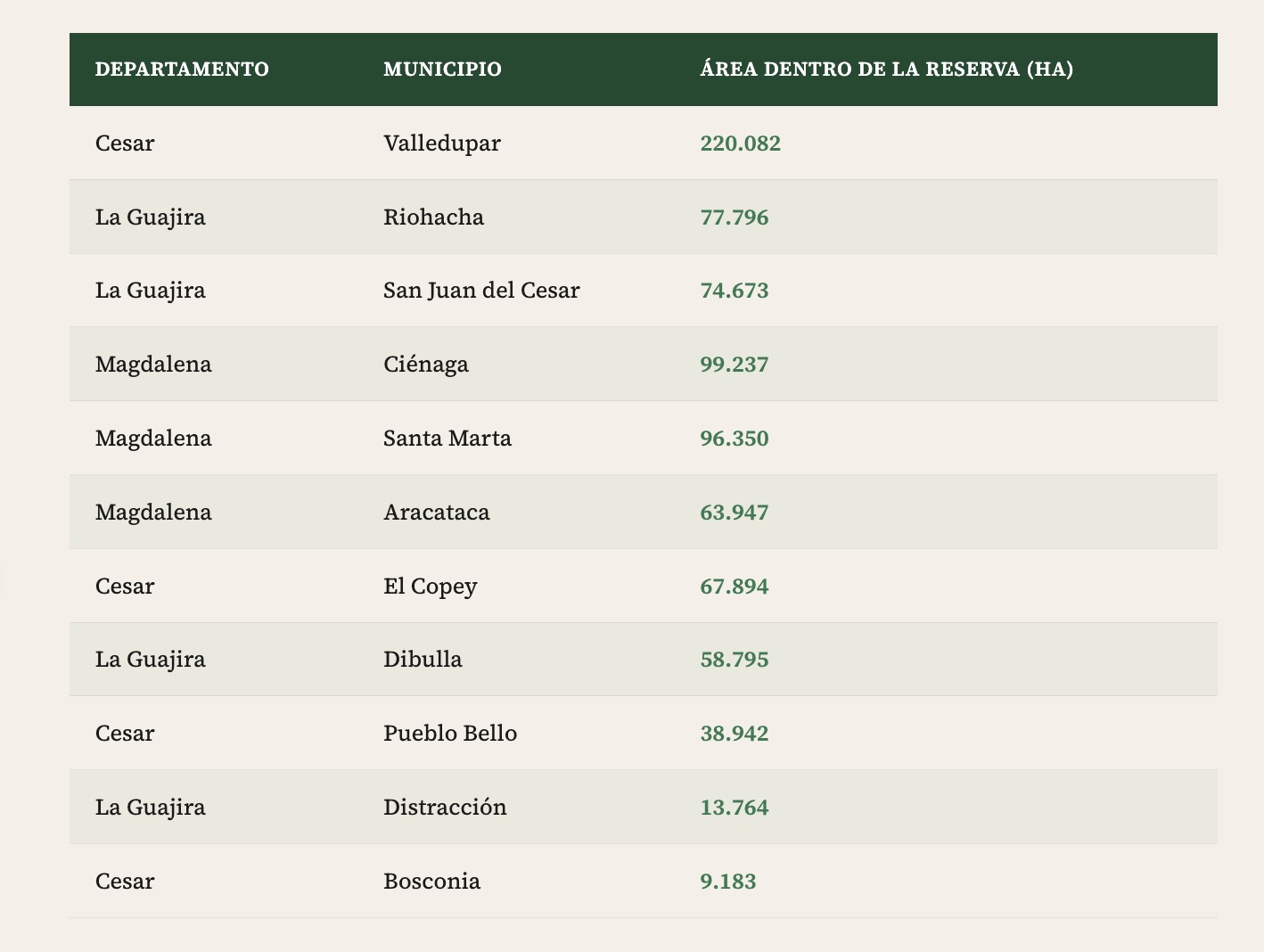 | DEPARTAMENTO | MUNICIPIO | ÁREA DENTRO DE LA RESERVA (HA) |
|---|---|---|
| Cesar | Valledupar | 220.082 |
| La Guajira | Riohacha | 77.796 |
| La Guajira | San Juan del Cesar | 74.673 |
| Magdalena | Ciénaga | 99.237 |
| Magdalena | Santa Marta | 96.350 |
| Magdalena | Aracataca | 63.947 |
| Cesar | El Copey | 67.894 |
| La Guajira | Dibulla | 58.795 |
| Cesar | Pueblo Bello | 38.942 |
| La Guajira | Distracción | 13.764 |
| Cesar | Bosconia | 9.183 |